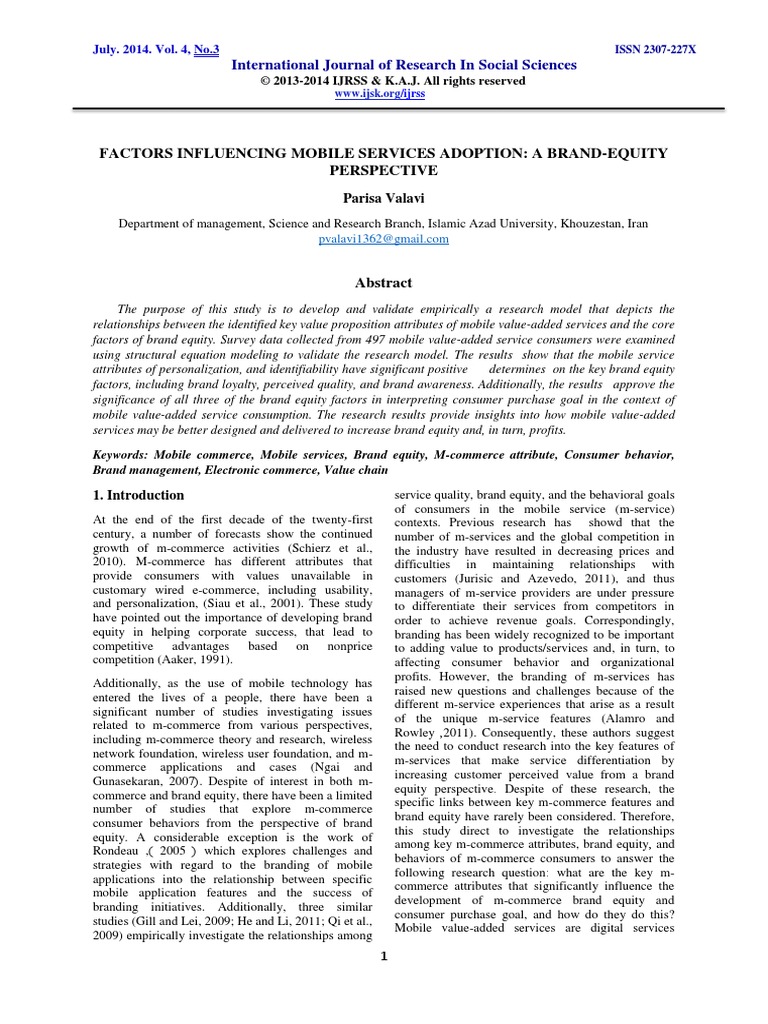 July. 2014. Vol. 4, No.3 ISSN 2307-227X

International Journal of Research In Social Sciences

© 2013-2014 IJRSS & K.A.J. All rights reserved

www.ijsk.org/ijrss

FACTORS INFLUENCING MOBILE SERVICES ADOPTION: A BRAND-EQUITY PERSPECTIVE

Parisa Valavi

Department of management, Science and Research Branch, Islamic Azad University, Khouzestan, Iran

pvalavi1362@gmail.com

Abstract

The purpose of this study is to develop and validate empirically a research model that depicts the relationships between the identified key value proposition attributes of mobile value-added services and the core factors of brand equity. Survey data collected from 497 mobile value-added service consumers were examined using structural equation modeling to validate the research model. The results show that the mobile service attributes of personalization, and identifiability have significant positive determines on the key brand equity factors, including brand loyalty, perceived quality, and brand awareness. Additionally, the results approve the significance of all three of the brand equity factors in interpreting consumer purchase goal in the context of mobile value-added service consumption. The research results provide insights into how mobile value-added services may be better designed and delivered to increase brand equity and, in turn, profits.

Keywords: Mobile commerce, Mobile services, Brand equity, M-commerce attribute, Consumer behavior, Brand management, Electronic commerce, Value chain

1. Introduction

At the end of the first decade of the twenty-first century, a number of forecasts show the continued growth of m-commerce activities (Schierz et al., 2010). M-commerce has different attributes that provide consumers with values unavailable in customary wired e-commerce, including usability, and personalization, (Siau et al., 2001). These study have pointed out the importance of developing brand equity in helping corporate success, that lead to competitive advantages based on nonprice competition (Aaker, 1991).

Additionally, as the use of mobile technology has entered the lives of a people, there have been a significant number of studies investigating issues related to m-commerce from various perspectives, including m-commerce theory and research, wireless network foundation, wireless user foundation, and m-commerce applications and cases (Ngai and Gunasekaran, 2007). Despite of interest in both m-commerce and brand equity, there have been a limited number of studies that explore m-commerce consumer behaviors from the perspective of brand equity. A considerable exception is the work of Rondeau ,( 2005 ) which explores challenges and strategies with regard to the branding of mobile applications into the relationship between specific mobile application features and the success of branding initiatives. Additionally, three similar studies (Gill and Lei, 2009; He and Li, 2011; Qi et al., 2009) empirically investigate the relationships among service quality, brand equity, and the behavioral goals of consumers in the mobile service (m-service) contexts. Previous research has showd that the number of m-services and the global competition in the industry have resulted in decreasing prices and difficulties in maintaining relationships with customers (Jurisic and Azevedo, 2011), and thus managers of m-service providers are under pressure to differentiate their services from competitors in order to achieve revenue goals. Correspondingly, branding has been widely recognized to be important to adding value to products/services and, in turn, to affecting consumer behavior and organizational profits. However, the branding of m-services has raised new questions and challenges because of the different m-service experiences that arise as a result of the unique m-service features (Alamro and Rowley ,2011). Consequently, these authors suggest the need to conduct research into the key features of m-services that make service differentiation by increasing customer perceived value from a brand equity perspective. Despite of these research, the specific links between key m-commerce features and brand equity have rarely been considered. Therefore, this study direct to investigate the relationships among key m-commerce attributes, brand equity, and behaviors of m-commerce consumers to answer the following research question: what are the key m-commerce attributes that significantly influence the development of m-commerce brand equity and consumer purchase goal, and how do they do this? Mobile value-added services are digital services

1